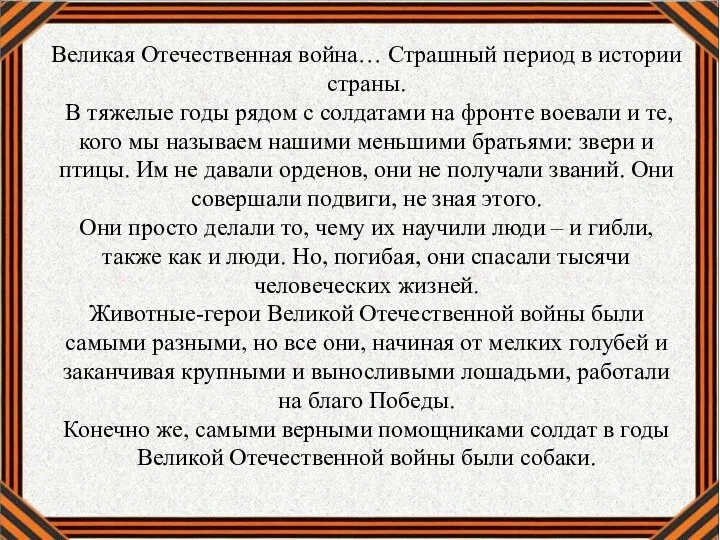 Великая Отечественная война… Страшный период в истории страны.
В тяжелые годы рядом с солдатами на фронте воевали и те, кого мы называем нашими меньшими братьями: звери и птицы. Им не давали орденов, они не получали званий. Они совершали подвиги, не зная этого.
Они просто делали то, чему их научили люди – и гибли, также как и люди. Но, погибая, они спасали тысячи человеческих жизней.
Животные-герои Великой Отечественной войны были самыми разными, но все они, начиная от мелких голубей и заканчивая крупными и выносливыми лошадьми, работали на благо Победы.
Конечно же, самыми верными помощниками солдат в годы Великой Отечественной войны были собаки.